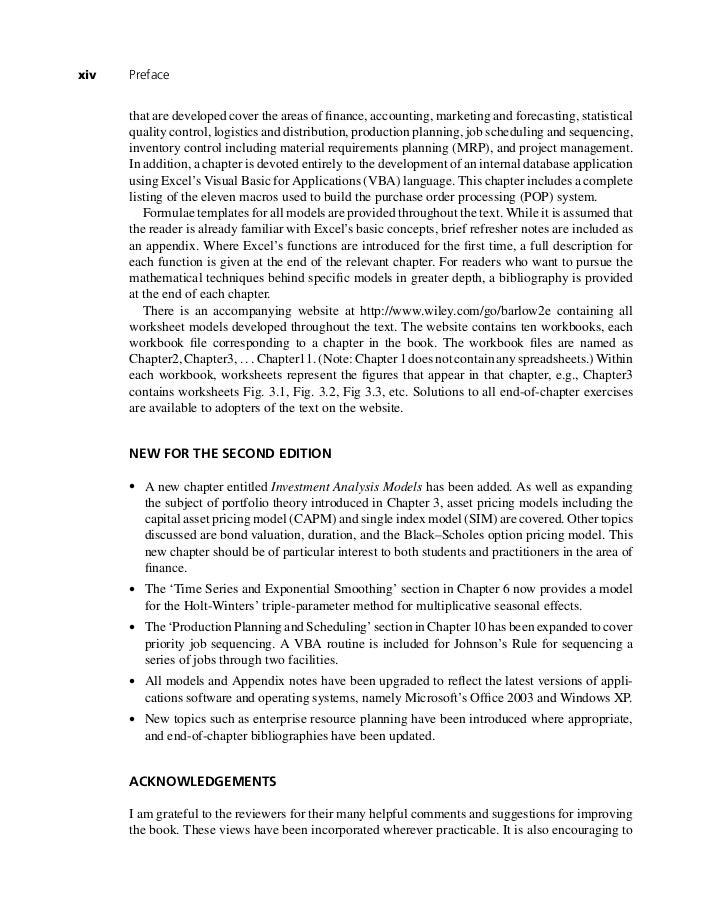 xiv Preface

that are developed cover the areas of finance, accounting, marketing and forecasting, statistical quality control, logistics and distribution, production planning, job scheduling and sequencing, inventory control including material requirements planning (MRP), and project management. In addition, a chapter is devoted entirely to the development of an internal database application using Excel's Visual Basic for Applications (VBA) language. This chapter includes a complete listing of the eleven macros used to build the purchase order processing (POP) system.

Formulae templates for all models are provided throughout the text. While it is assumed that the reader is already familiar with Excel's basic concepts, brief refresher notes are included as an appendix. Where Excel's functions are introduced for the first time, a full description for each function is given at the end of the relevant chapter. For readers who want to pursue the mathematical techniques behind specific models in greater depth, a bibliography is provided at the end of each chapter.

There is an accompanying website at http://www.wiley.com/go/barlow2e containing all worksheet models developed throughout the text. The website contains ten workbooks, each workbook file corresponding to a chapter in the book. The workbook files are named as Chapter2, Chapter3, . . . Chapter11. (Note: Chapter 1 does not contain any spreadsheets.) Within each workbook, worksheets represent the figures that appear in that chapter, e.g., Chapter3 contains worksheets Fig. 3.1, Fig. 3.2, Fig 3.3, etc. Solutions to all end-of-chapter exercises are available to adopters of the text on the website.

NEW FOR THE SECOND EDITION

• A new chapter entitled Investment Analysis Models has been added. As well as expanding the subject of portfolio theory introduced in Chapter 3, asset pricing models including the capital asset pricing model (CAPM) and single index model (SIM) are covered. Other topics discussed are bond valuation, duration, and the Black–Scholes option pricing model. This new chapter should be of particular interest to both students and practitioners in the area of finance.
• The 'Time Series and Exponential Smoothing' section in Chapter 6 now provides a model for the Holt-Winters' triple-parameter method for multiplicative seasonal effects.
• The 'Production Planning and Scheduling' section in Chapter 10 has been expanded to cover priority job sequencing. A VBA routine is included for Johnson's Rule for sequencing a series of jobs through two facilities.
• All models and Appendix notes have been upgraded to reflect the latest versions of applications software and operating systems, namely Microsoft's Office 2003 and Windows XP.
• New topics such as enterprise resource planning have been introduced where appropriate, and end-of-chapter bibliographies have been updated.

ACKNOWLEDGEMENTS

I am grateful to the reviewers for their many helpful comments and suggestions for improving the book. These views have been incorporated wherever practicable. It is also encouraging to